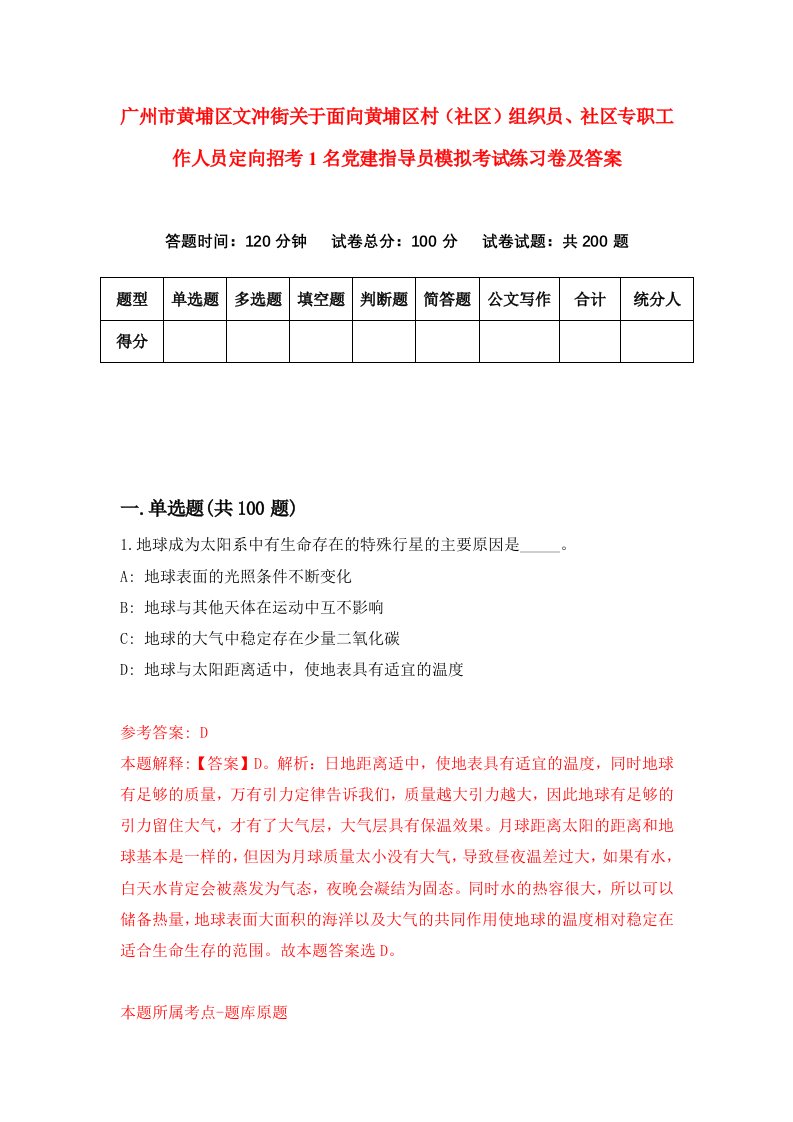 广州市黄埔区文冲街关于面向黄埔区村（社区）组织员、社区专职工作人员定向招考1名党建指导员模拟考试练习卷及答案

答题时间：120分钟　试卷总分：100分　试卷试题：共200题

| 题型 | 单选题 | 多选题 | 填空题 | 判断题 | 简答题 | 公文写作 | 合计 | 统分人 |
|---|---|---|---|---|---|---|---|---|
| 得分 | | | | | | | | |

一.单选题(共100题)

1.地球成为太阳系中有生命存在的特殊行星的主要原因是_____。

A: 地球表面的光照条件不断变化

B: 地球与其他天体在运动中互不影响

C: 地球的大气中稳定存在少量二氧化碳

D: 地球与太阳距离适中，使地表具有适宜的温度

参考答案: D

本题解释:【答案】D。解析：日地距离适中，使地表具有适宜的温度，同时地球有足够的质量，万有引力定律告诉我们，质量越大引力越大，因此地球有足够的引力留住大气，才有了大气层，大气层具有保温效果。月球距离太阳的距离和地球基本是一样的，但因为月球质量太小没有大气，导致昼夜温差过大，如果有水，白天水肯定会被蒸发为气态，夜晚会凝结为固态。同时水的热容很大，所以可以储备热量，地球表面大面积的海洋以及大气的共同作用使地球的温度相对稳定在适合生命生存的范围。故本题答案选D。

本题所属考点-题库原题